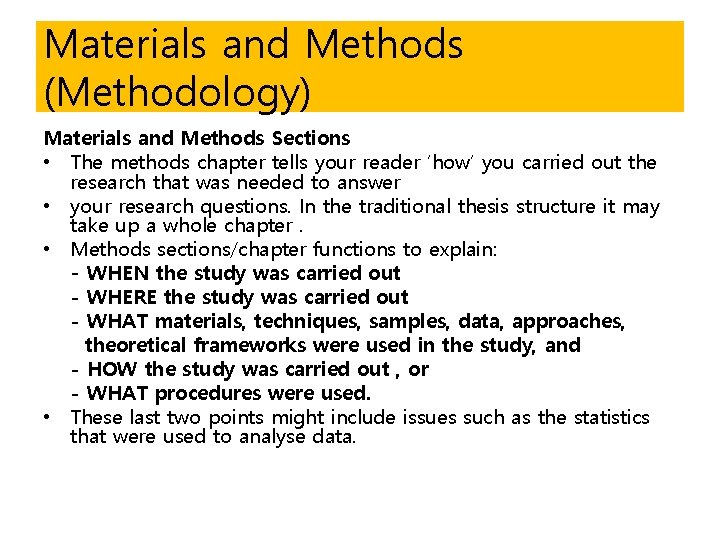 Materials and Methods (Methodology)

Materials and Methods Sections

• The methods chapter tells your reader 'how' you carried out the research that was needed to answer

• your research questions. In the traditional thesis structure it may take up a whole chapter .

• Methods sections/chapter functions to explain:
- WHEN the study was carried out
- WHERE the study was carried out
- WHAT materials, techniques, samples, data, approaches, theoretical frameworks were used in the study, and
- HOW the study was carried out , or
- WHAT procedures were used.

• These last two points might include issues such as the statistics that were used to analyse data.